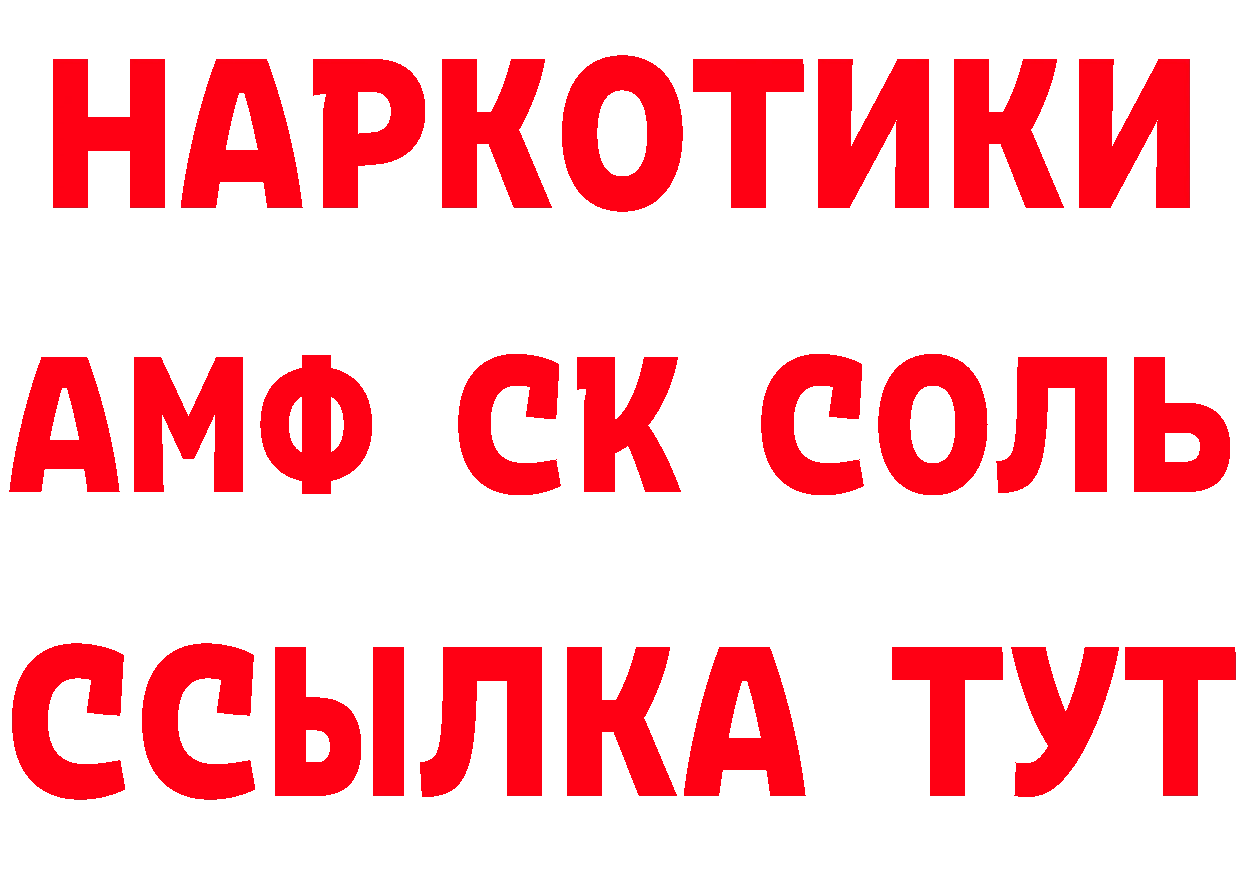 НАРКОТИКИ
АМФ СК СОЛЬ
ССЫЛКА ТУТ